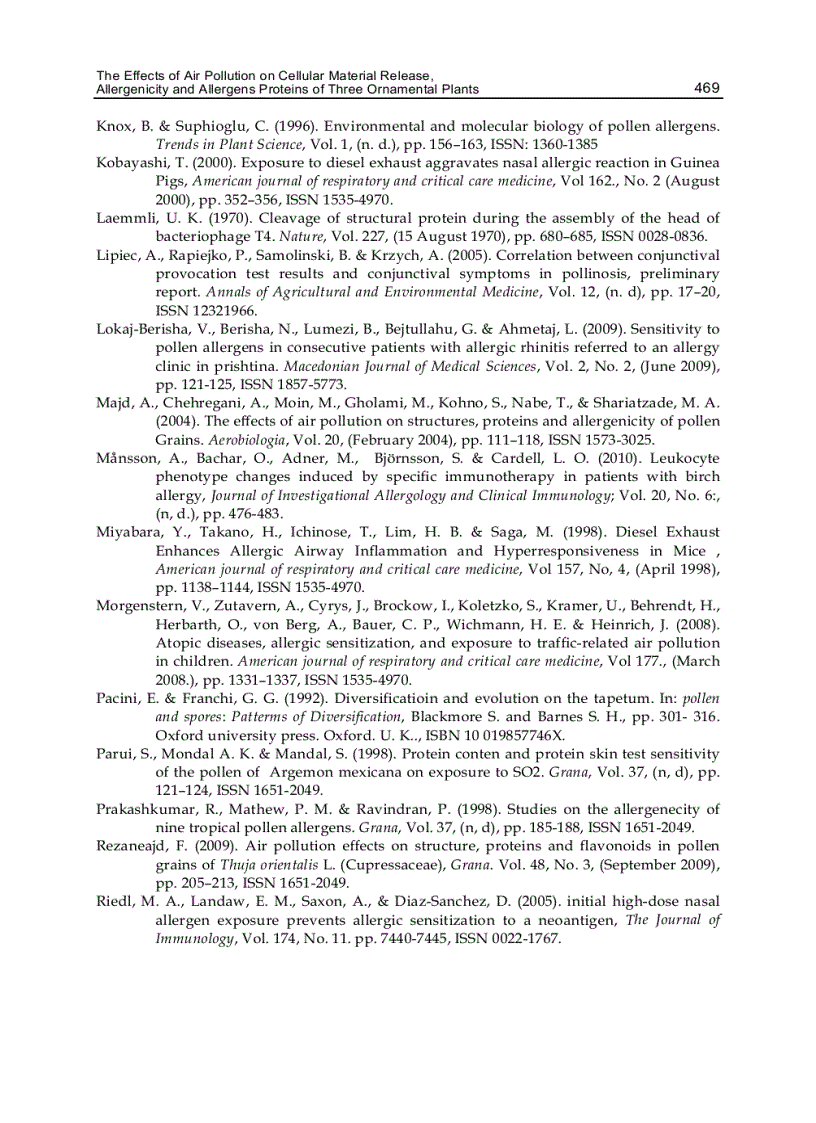 The Effects of Air Pollution on Cellular Material Release, Allergenicity and Allergens Proteins of Three Ornamental Plants 469

Knox, B. & Suphioglu, C. (1996). Environmental and molecular biology of pollen allergens. Trends in Plant Science, Vol. 1, (n. d.), pp. 156–163, ISSN: 1360-1385

Kobayashi, T. (2000). Exposure to diesel exhaust aggravates nasal allergic reaction in Guinea Pigs, American journal of respiratory and critical care medicine, Vol 162., No. 2 (August 2000), pp. 352–356, ISSN 1535-4970.

Laemmli, U. K. (1970). Cleavage of structural protein during the assembly of the head of bacteriophage T4. Nature, Vol. 227, (15 August 1970), pp. 680–685, ISSN 0028-0836.

Lipiec, A., Rapiejko, P., Samolinski, B. & Krzych, A. (2005). Correlation between conjunctival provocation test results and conjunctival symptoms in pollinosis, preliminary report. Annals of Agricultural and Environmental Medicine, Vol. 12, (n. d), pp. 17–20, ISSN 12321966.

Lokaj-Berisha, V., Berisha, N., Lumezi, B., Bejtullahu, G. & Ahmetaj, L. (2009). Sensitivity to pollen allergens in consecutive patients with allergic rhinitis referred to an allergy clinic in prishtina. Macedonian Journal of Medical Sciences, Vol. 2, No. 2, (June 2009), pp. 121-125, ISSN 1857-5773.

Majd, A., Chehregani, A., Moin, M., Gholami, M., Kohno, S., Nabe, T., & Shariatzade, M. A. (2004). The effects of air pollution on structures, proteins and allergenicity of pollen Grains. Aerobiologia, Vol. 20, (February 2004), pp. 111–118, ISSN 1573-3025.

Månsson, A., Bachar, O., Adner, M., Björnsson, S. & Cardell, L. O. (2010). Leukocyte phenotype changes induced by specific immunotherapy in patients with birch allergy, Journal of Investigational Allergology and Clinical Immunology; Vol. 20, No. 6:, (n, d.), pp. 476-483.

Miyabara, Y., Takano, H., Ichinose, T., Lim, H. B. & Saga, M. (1998). Diesel Exhaust Enhances Allergic Airway Inflammation and Hyperresponsiveness in Mice , American journal of respiratory and critical care medicine, Vol 157, No, 4, (April 1998), pp. 1138–1144, ISSN 1535-4970.

Morgenstern, V., Zutavern, A., Cyrys, J., Brockow, I., Koletzko, S., Kramer, U., Behrendt, H., Herbarth, O., von Berg, A., Bauer, C. P., Wichmann, H. E. & Heinrich, J. (2008). Atopic diseases, allergic sensitization, and exposure to traffic-related air pollution in children. American journal of respiratory and critical care medicine, Vol 177., (March 2008.), pp. 1331–1337, ISSN 1535-4970.

Pacini, E. & Franchi, G. G. (1992). Diversificatioin and evolution on the tapetum. In: pollen and spores: Patterms of Diversification, Blackmore S. and Barnes S. H., pp. 301- 316. Oxford university press. Oxford. U. K.., ISBN 10 019857746X.

Parui, S., Mondal A. K. & Mandal, S. (1998). Protein conten and protein skin test sensitivity of the pollen of Argemon mexicana on exposure to SO2. Grana, Vol. 37, (n, d), pp. 121–124, ISSN 1651-2049.

Prakashkumar, R., Mathew, P. M. & Ravindran, P. (1998). Studies on the allergenecity of nine tropical pollen allergens. Grana, Vol. 37, (n, d), pp. 185-188, ISSN 1651-2049.

Rezaneajd, F. (2009). Air pollution effects on structure, proteins and flavonoids in pollen grains of Thuja orientalis L. (Cupressaceae), Grana. Vol. 48, No. 3, (September 2009), pp. 205–213, ISSN 1651-2049.

Riedl, M. A., Landaw, E. M., Saxon, A., & Diaz-Sanchez, D. (2005). initial high-dose nasal allergen exposure prevents allergic sensitization to a neoantigen, The Journal of Immunology, Vol. 174, No. 11. pp. 7440-7445, ISSN 0022-1767.